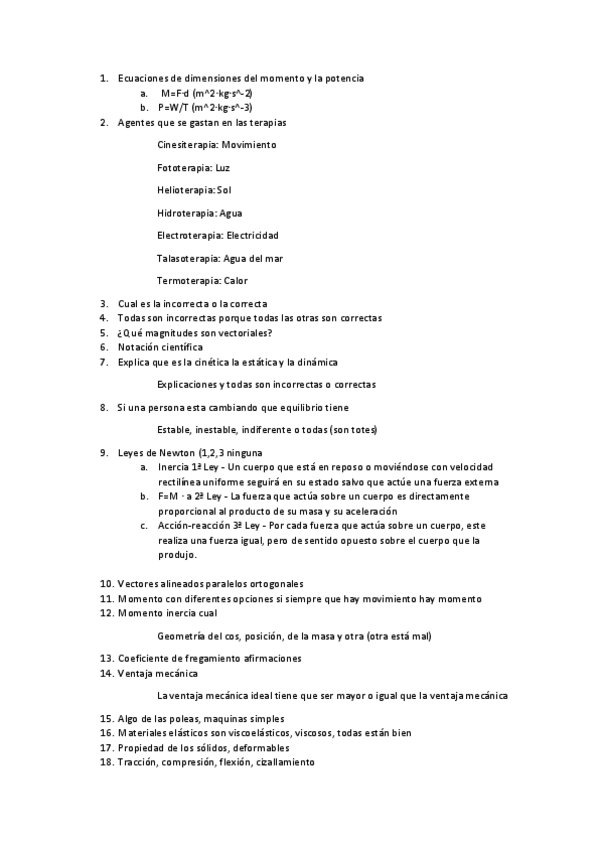 1. Ecuaciones de dimensiones del momento y la potencia
a. M=F·d (m^2·kg·s^-2)
b. P=W/T (m^2·kg·s^-3)
2. Agentes que se gastan en las terapias

Cinesiterapia: Movimiento

Fototerapia: Luz

Helioterapia: Sol

Hidroterapia: Agua

Electroterapia: Electricidad

Talasoterapia: Agua del mar

Termoterapia: Calor

3. Cual es la incorrecta o la correcta
4. Todas son incorrectas porque todas las otras son correctas
5. ¿Qué magnitudes son vectoriales?
6. Notación científica
7. Explica que es la cinética la estática y la dinámica

Explicaciones y todas son incorrectas o correctas

8. Si una persona esta cambiando que equilibrio tiene

Estable, inestable, indiferente o todas (son totes)

9. Leyes de Newton (1,2,3 ninguna
a. Inercia 1ª Ley - Un cuerpo que está en reposo o moviéndose con velocidad rectilínea uniforme seguirá en su estado salvo que actúe una fuerza externa
b. F=M · a 2ª Ley - La fuerza que actúa sobre un cuerpo es directamente proporcional al producto de su masa y su aceleración
c. Acción-reacción 3ª Ley - Por cada fuerza que actúa sobre un cuerpo, este realiza una fuerza igual, pero de sentido opuesto sobre el cuerpo que la produjo.

10. Vectores alineados paralelos ortogonales
11. Momento con diferentes opciones si siempre que hay movimiento hay momento
12. Momento inercia cual

Geometría del cos, posición, de la masa y otra (otra está mal)

13. Coeficiente de fregamiento afirmaciones
14. Ventaja mecánica

La ventaja mecánica ideal tiene que ser mayor o igual que la ventaja mecánica

15. Algo de las poleas, maquinas simples
16. Materiales elásticos son viscoelásticos, viscosos, todas están bien
17. Propiedad de los sólidos, deformables
18. Tracción, compresión, flexión, cizallamiento